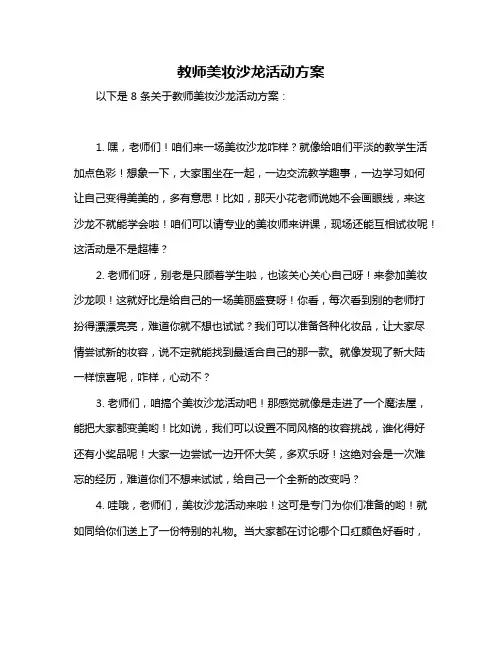 教师美妆沙龙活动方案

以下是 8 条关于教师美妆沙龙活动方案：

1. 嘿，老师们！咱们来一场美妆沙龙咋样？就像给咱们平淡的教学生活加点色彩！想象一下，大家围坐在一起，一边交流教学趣事，一边学习如何让自己变得美美的，多有意思！比如，那天小花老师说她不会画眼线，来这沙龙不就能学会啦！咱们可以请专业的美妆师来讲课，现场还能互相试妆呢！这活动是不是超棒？

2. 老师们呀，别老是只顾着学生啦，也该关心关心自己呀！来参加美妆沙龙呗！这就好比是给自己的一场美丽盛宴呀！你看，每次看到别的老师打扮得漂漂亮亮，难道你就不想也试试？我们可以准备各种化妆品，让大家尽情尝试新的妆容，说不定就能找到最适合自己的那一款。就像发现了新大陆一样惊喜呢，咋样，心动不？

3. 老师们，咱搞个美妆沙龙活动吧！那感觉就像是走进了一个魔法屋，能把大家都变美哟！比如说，我们可以设置不同风格的妆容挑战，谁化得好还有小奖品呢！大家一边尝试一边开怀大笑，多欢乐呀！这绝对会是一次难忘的经历，难道你们不想来试试，给自己一个全新的改变吗？

4. 哇哦，老师们，美妆沙龙活动来啦！这可是专门为你们准备的哟！就如同给你们送上了一份特别的礼物。当大家都在讨论哪个口红颜色好看时，